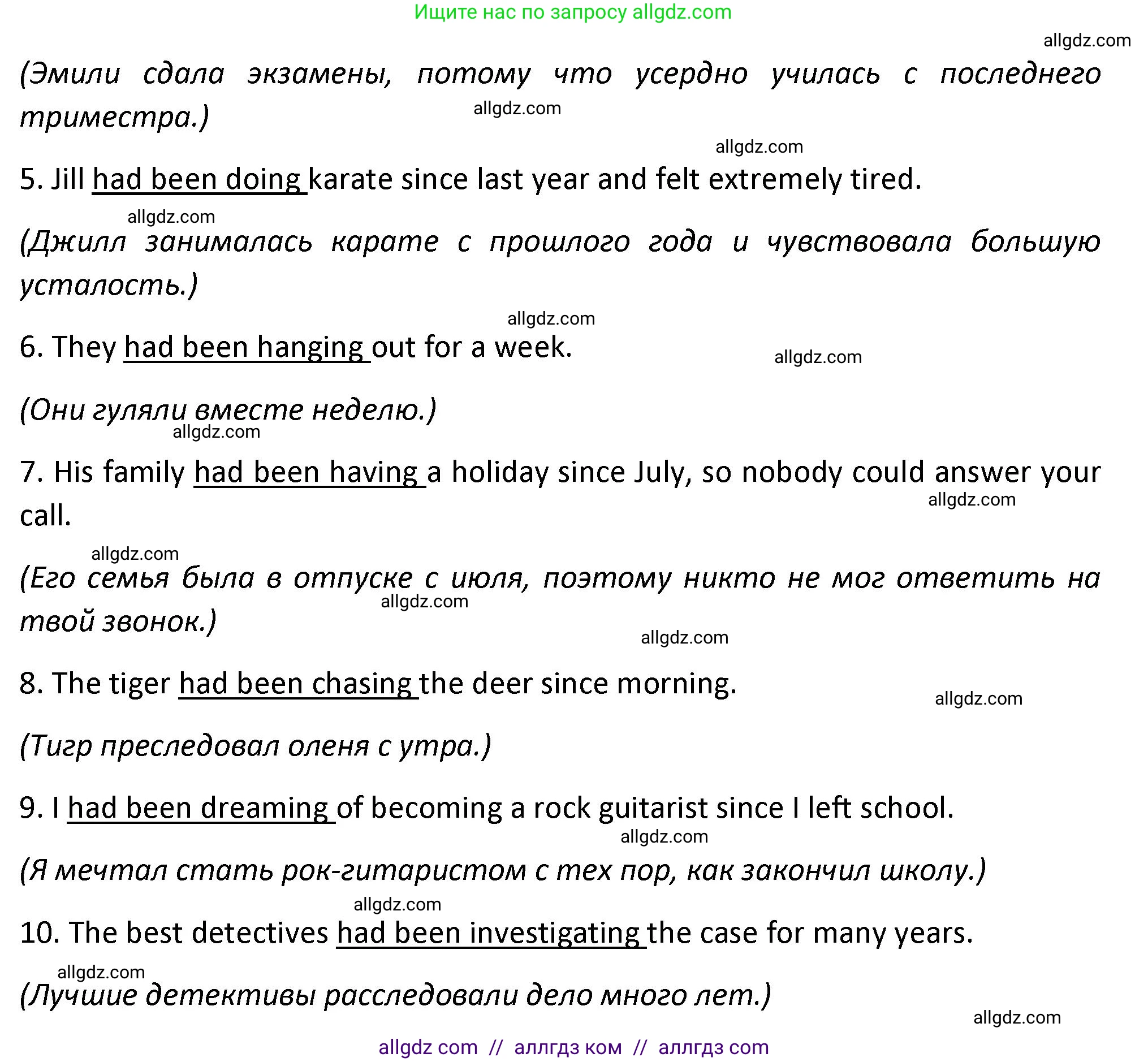 Ищите нас по запросу allgdz.com

allgdz.com

(Эмили сдала экзамены, потому что усердно училась с последнего триместра.)

allgdz.com

allgdz.com

5. Jill had been doing karate since last year and felt extremely tired.

allgdz.com

(Джилл занималась карате с прошлого года и чувствовала большую усталость.)

allgdz.com

6. They had been hanging out for a week.

allgdz.com

(Они гуляли вместе неделю.)

allgdz.com

7. His family had been having a holiday since July, so nobody could answer your call.

allgdz.com

allgdz.com

(Его семья была в отпуске с июля, поэтому никто не мог ответить на твой звонок.)

allgdz.com

allgdz.com

8. The tiger had been chasing the deer since morning.

allgdz.com

(Тигр преследовал оленя с утра.)

9. I had been dreaming of becoming a rock guitarist since I left school.

allgdz.com

(Я мечтал стать рок-гитаристом с тех пор, как закончил школу.)

allgdz.com

10. The best detectives had been investigating the case for many years.

allgdz.com

(Лучшие детективы расследовали дело много лет.)

allgdz.com

allgdz com // аллгдз ком // аллгдз com